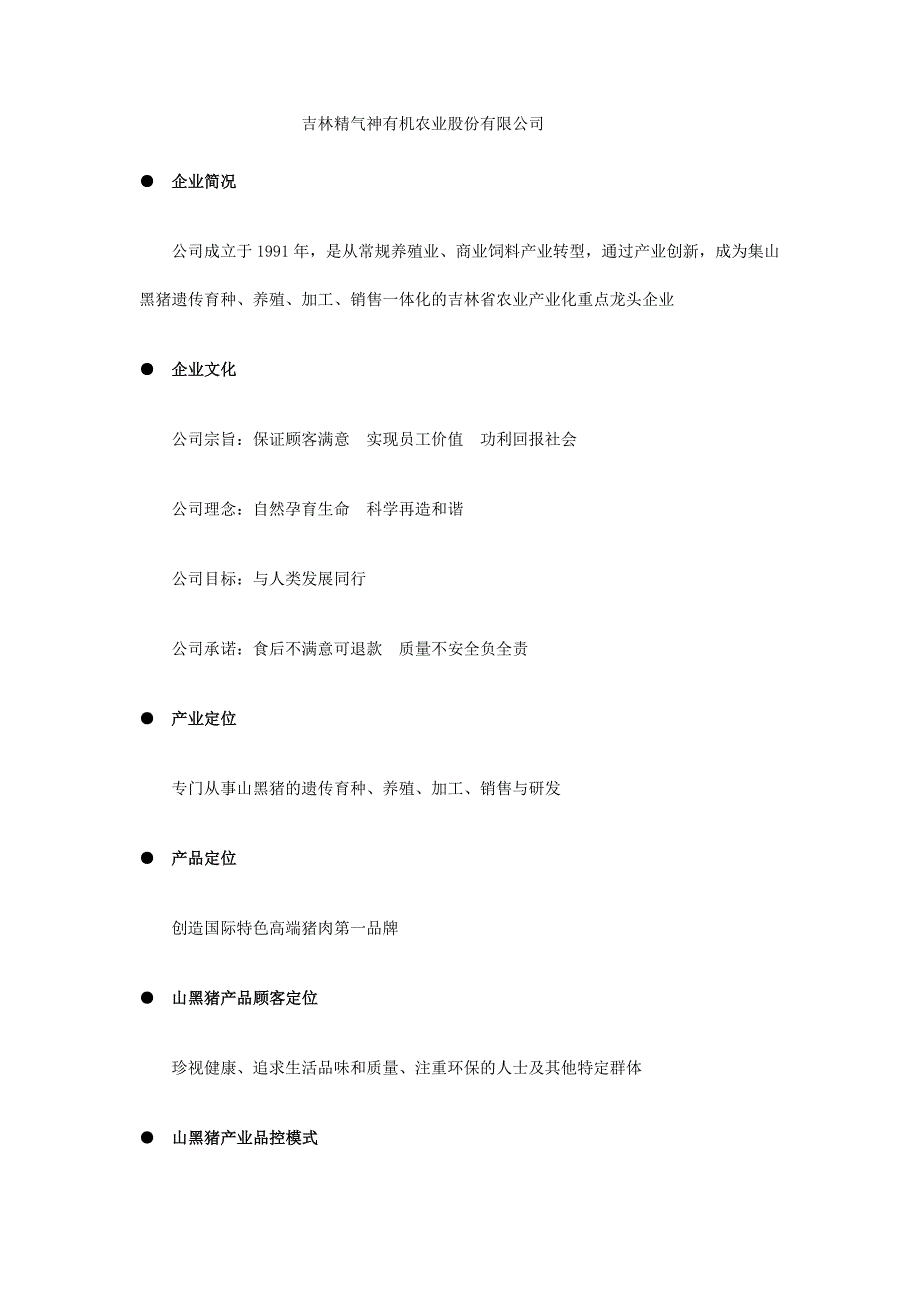 吉林精气神有机农业股份有限公司

● 企业简况

公司成立于 1991 年，是从常规养殖业、商业饲料产业转型，通过产业创新，成为集山黑猪遗传育种、养殖、加工、销售一体化的吉林省农业产业化重点龙头企业

● 企业文化

公司宗旨：保证顾客满意 实现员工价值 功利回报社会

公司理念：自然孕育生命 科学再造和谐

公司目标：与人类发展同行

公司承诺：食后不满意可退款 质量不安全负全责

● 产业定位

专门从事山黑猪的遗传育种、养殖、加工、销售与研发

● 产品定位

创造国际特色高端猪肉第一品牌

● 山黑猪产品顾客定位

珍视健康、追求生活品味和质量、注重环保的人士及其他特定群体

● 山黑猪产业品控模式